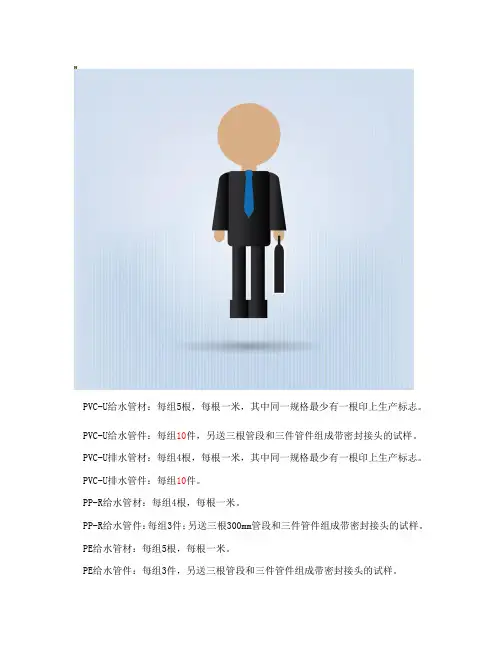 PVC-U给水管材：每组5根，每根一米，其中同一规格最少有一根印上生产标志。

PVC-U给水管件：每组10件，另送三根管段和三件管件组成带密封接头的试样。

PVC-U排水管材：每组4根，每根一米，其中同一规格最少有一根印上生产标志。

PVC-U排水管件：每组10件。

PP-R给水管材：每组4根，每根一米。

PP-R给水管件：每组3件；另送三根300mm管段和三件管件组成带密封接头的试样。

PE给水管材：每组5根，每根一米。

PE给水管件：每组3件，另送三根管段和三件管件组成带密封接头的试样。